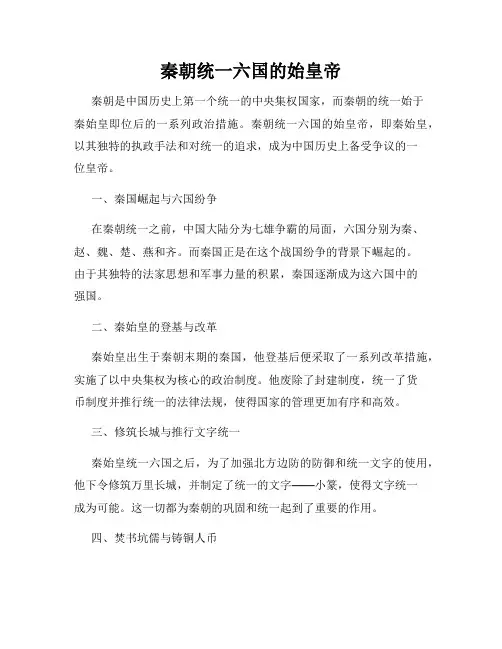 秦朝统一六国的始皇帝

秦朝是中国历史上第一个统一的中央集权国家，而秦朝的统一始于秦始皇即位后的一系列政治措施。秦朝统一六国的始皇帝，即秦始皇，以其独特的执政手法和对统一的追求，成为中国历史上备受争议的一位皇帝。

一、秦国崛起与六国纷争

在秦朝统一之前，中国大陆分为七雄争霸的局面，六国分别为秦、赵、魏、楚、燕和齐。而秦国正是在这个战国纷争的背景下崛起的。由于其独特的法家思想和军事力量的积累，秦国逐渐成为这六国中的强国。

二、秦始皇的登基与改革

秦始皇出生于秦朝末期的秦国，他登基后便采取了一系列改革措施，实施了以中央集权为核心的政治制度。他废除了封建制度，统一了货币制度并推行统一的法律法规，使得国家的管理更加有序和高效。

三、修筑长城与推行文字统一

秦始皇统一六国之后，为了加强北方边防的防御和统一文字的使用，他下令修筑万里长城，并制定了统一的文字——小篆，使得文字统一成为可能。这一切都为秦朝的巩固和统一起到了重要的作用。

四、焚书坑儒与铸铜人币